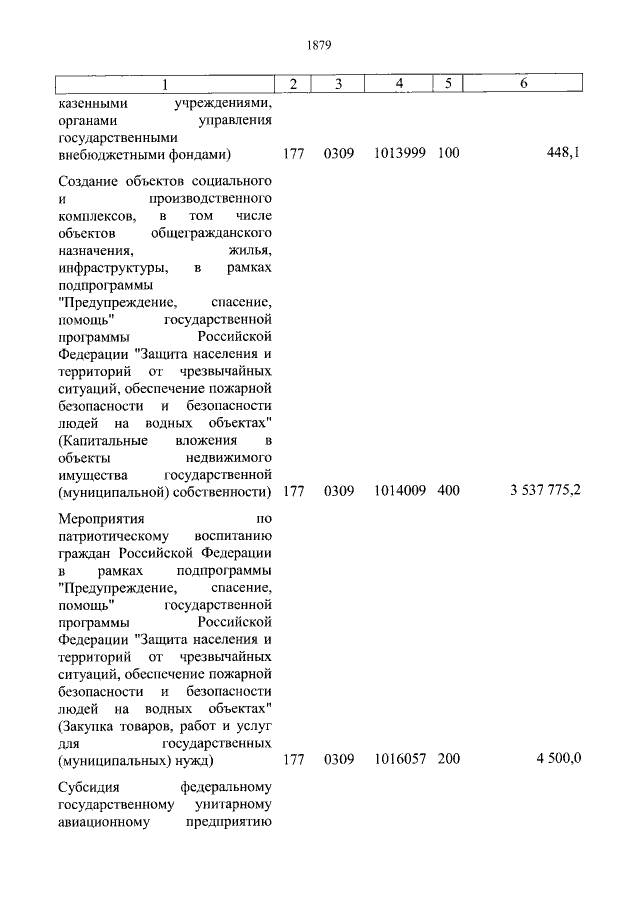 1879

| 1 | 2 | 3 | 4 | 5 | 6 |
|---|---|---|---|---|---|
| казенными учреждениями, органами управления государственными внебюджетными фондами) | 177 | 0309 | 1013999 | 100 | 448,1 |
| Создание объектов социального и производственного комплексов, в том числе объектов общегражданского назначения, жилья, инфраструктуры, в рамках подпрограммы "Предупреждение, спасение, помощь" государственной программы Российской Федерации "Защита населения и территорий от чрезвычайных ситуаций, обеспечение пожарной безопасности и безопасности людей на водных объектах" (Капитальные вложения в объекты недвижимого имущества государственной (муниципальной) собственности) | 177 | 0309 | 1014009 | 400 | 3 537 775,2 |
| Мероприятия по патриотическому воспитанию граждан Российской Федерации в рамках подпрограммы "Предупреждение, спасение, помощь" государственной программы Российской Федерации "Защита населения и территорий от чрезвычайных ситуаций, обеспечение пожарной безопасности и безопасности людей на водных объектах" (Закупка товаров, работ и услуг для государственных (муниципальных) нужд) | 177 | 0309 | 1016057 | 200 | 4 500,0 |
| Субсидия федеральному государственному унитарному авиационному предприятию | | | | | |